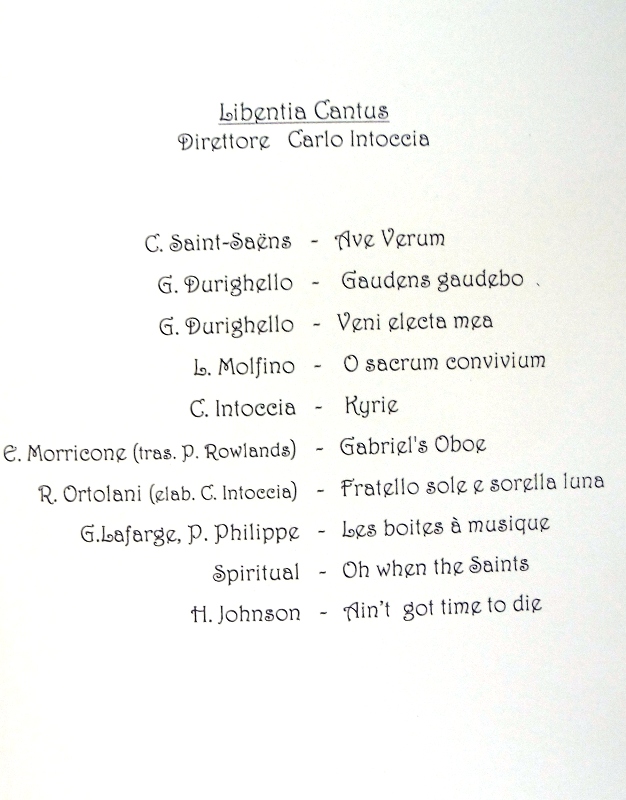 Libentia Cantus
Direttore Carlo Intoccia

C. Saint-Saëns - Ave Verum
G. Durighello - Gaudens gaudebo
G. Durighello - Veni electa mea
L. Molfino - O sacrum convivium
C. Intoccia - Kyrie
E. Morricone (tras. P. Rowlands) - Gabriel's Oboe
R. Ortolani (elab. C. Intoccia) - Fratello sole e sorella luna
G.Lafarge, P. Philippe - Les boites à musique
Spiritual - Oh when the Saints
H. Johnson - Ain't got time to die